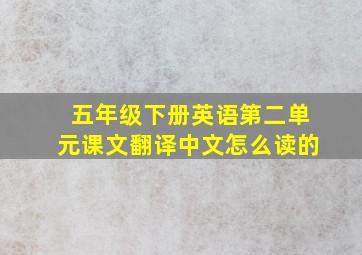 五年级下册英语第二单元课文翻译中文怎么读的